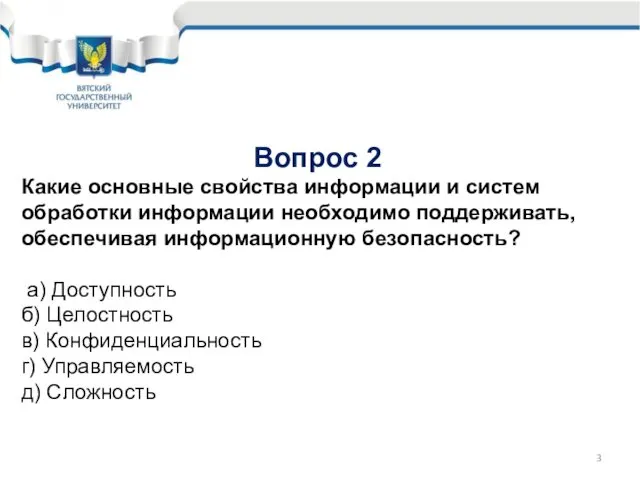 ВЯТСКИЙ ГОСУДАРСТВЕННЫЙ УНИВЕРСИТЕТ

Вопрос 2

Какие основные свойства информации и систем обработки информации необходимо поддерживать, обеспечивая информационную безопасность?

а) Доступность
б) Целостность
в) Конфиденциальность
г) Управляемость
д) Сложность

3